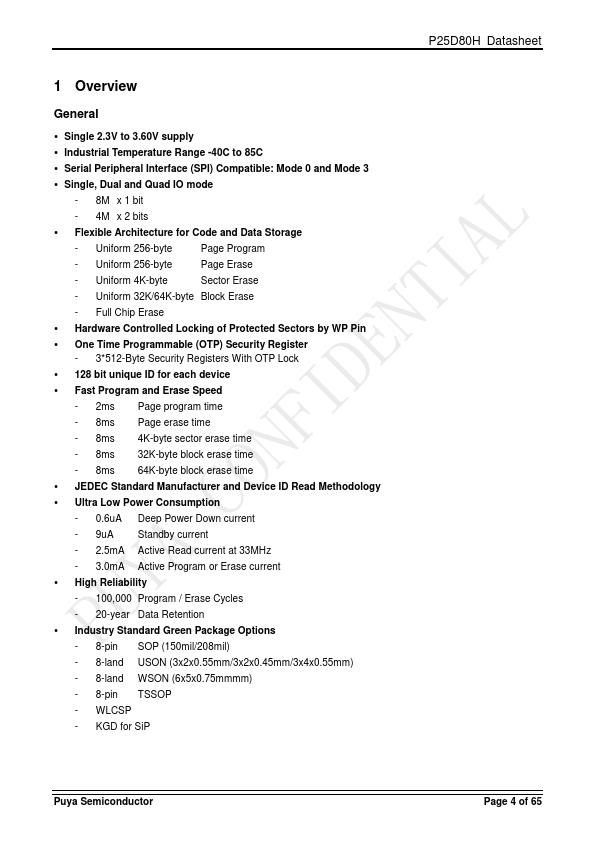 P25D80H Datasheet

1 Overview

General

• Single 2.3V to 3.60V supply
• Industrial Temperature Range -40C to 85C
• Serial Peripheral Interface (SPI) Compatible: Mode 0 and Mode 3
• Single, Dual and Quad IO mode
- 8M x 1 bit
- 4M x 2 bits
• Flexible Architecture for Code and Data Storage
- Uniform 256-byte Page Program
- Uniform 256-byte Page Erase
- Uniform 4K-byte Sector Erase
- Uniform 32K/64K-byte Block Erase
- Full Chip Erase
• Hardware Controlled Locking of Protected Sectors by WP Pin
• One Time Programmable (OTP) Security Register
- 3*512-Byte Security Registers With OTP Lock
• 128 bit unique ID for each device
• Fast Program and Erase Speed
- 2ms Page program time
- 8ms Page erase time
- 8ms 4K-byte sector erase time
- 8ms 32K-byte block erase time
- 8ms 64K-byte block erase time
• JEDEC Standard Manufacturer and Device ID Read Methodology
• Ultra Low Power Consumption
- 0.6uA Deep Power Down current
- 9uA Standby current
- 2.5mA Active Read current at 33MHz
- 3.0mA Active Program or Erase current
• High Reliability
- 100,000 Program / Erase Cycles
- 20-year Data Retention
• Industry Standard Green Package Options
- 8-pin SOP (150mil/208mil)
- 8-land USON (3x2x0.55mm/3x2x0.45mm/3x4x0.55mm)
- 8-land WSON (6x5x0.75mmmm)
- 8-pin TSSOP
- WLCSP
- KGD for SiP

PUYA CONFIDENTIAL

Puya Semiconductor Page 4 of 65